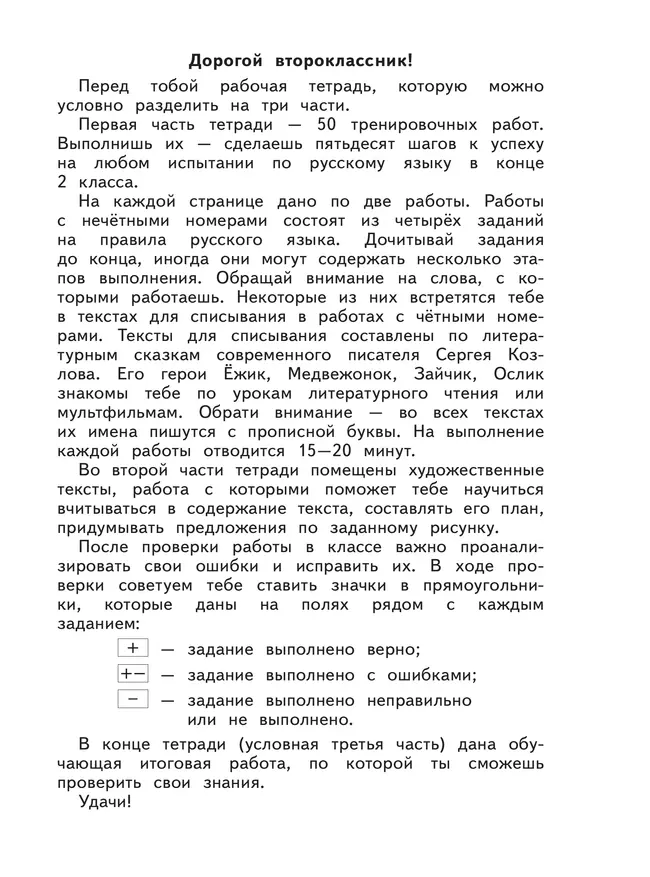 Дорогой второклассник!

Перед тобой рабочая тетрадь, которую можно условно разделить на три части.

Первая часть тетради — 50 тренировочных работ. Выполнишь их — сделаешь пятьдесят шагов к успеху на любом испытании по русскому языку в конце 2 класса.

На каждой странице дано по две работы. Работы с нечётными номерами состоят из четырёх заданий на правила русского языка. Дочитывай задания до конца, иногда они могут содержать несколько этапов выполнения. Обращай внимание на слова, с которыми работаешь. Некоторые из них встретятся тебе в текстах для списывания в работах с чётными номерами. Тексты для списывания составлены по литературным сказкам современного писателя Сергея Козлова. Его герои Ёжик, Медвежонок, Зайчик, Ослик знакомы тебе по урокам литературного чтения или мультфильмам. Обрати внимание — во всех текстах их имена пишутся с прописной буквы. На выполнение каждой работы отводится 15—20 минут.

Во второй части тетради помещены художественные тексты, работа с которыми поможет тебе научиться вчитываться в содержание текста, составлять его план, придумывать предложения по заданному рисунку.

После проверки работы в классе важно проанализировать свои ошибки и исправить их. В ходе проверки советуем тебе ставить значки в прямоугольники, которые даны на полях рядом с каждым заданием:

+ — задание выполнено верно;
+− — задание выполнено с ошибками;
− — задание выполнено неправильно или не выполнено.

В конце тетради (условная третья часть) дана обучающая итоговая работа, по которой ты сможешь проверить свои знания.

Удачи!